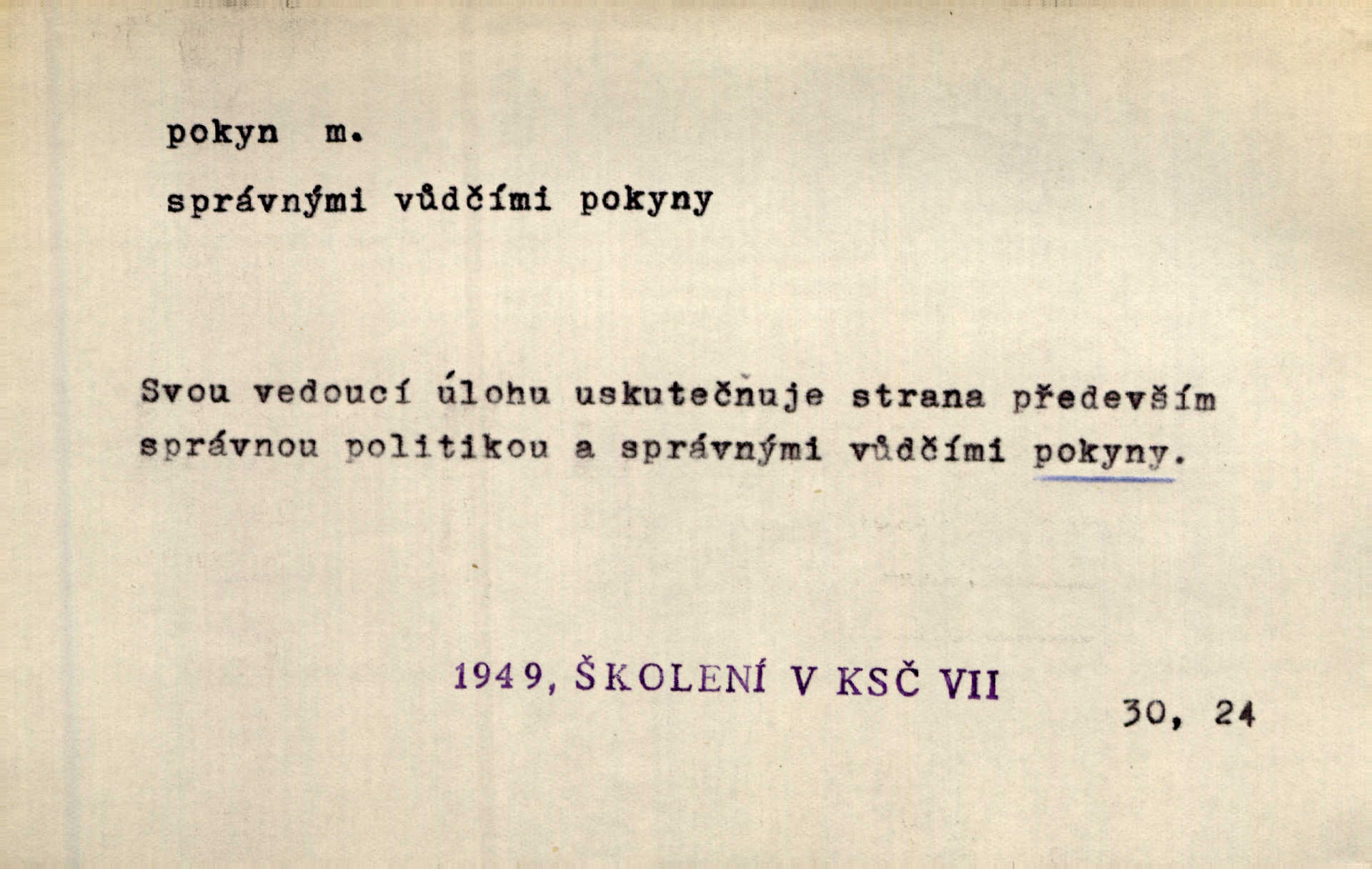 pokyn m.

správnými vůdčími pokyny

Svou vedoucí úlohu uskutečňuje strana především správnou politikou a správnými vůdčími pokyny.

1949, ŠKOLENÍ V KSČ VII

30, 24